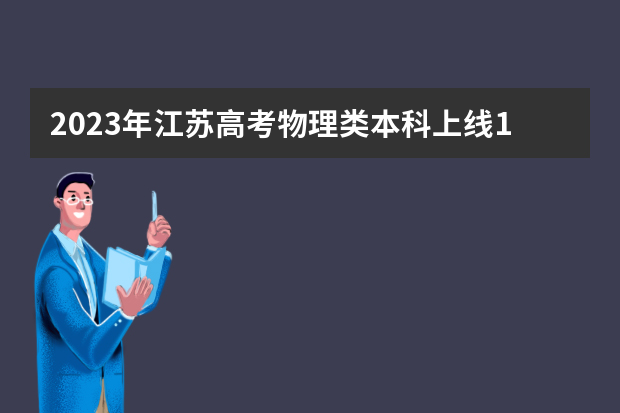 2023年江苏高考物理类本科上线1